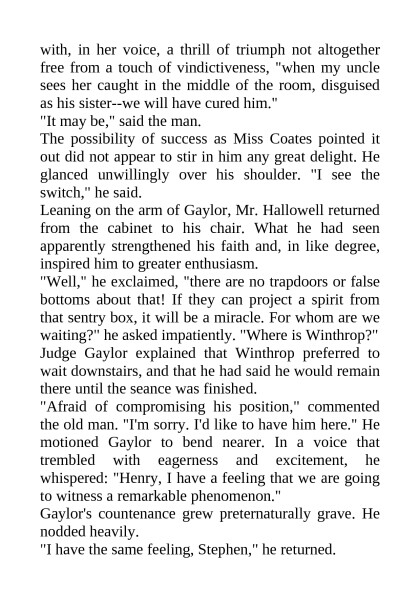 with, in her voice, a thrill of triumph not altogether free from a touch of vindictiveness, "when my uncle sees her caught in the middle of the room, disguised as his sister--we will have cured him."
"It may be," said the man.
The possibility of success as Miss Coates pointed it out did not appear to stir in him any great delight. He glanced unwillingly over his shoulder. "I see the switch," he said.
Leaning on the arm of Gaylor, Mr. Hallowell returned from the cabinet to his chair. What he had seen apparently strengthened his faith and, in like degree, inspired him to greater enthusiasm.
"Well," he exclaimed, "there are no trapdoors or false bottoms about that! If they can project a spirit from that sentry box, it will be a miracle. For whom are we waiting?" he asked impatiently. "Where is Winthrop?"
Judge Gaylor explained that Winthrop preferred to wait downstairs, and that he had said he would remain there until the seance was finished.
"Afraid of compromising his position," commented the old man. "I'm sorry. I'd like to have him here." He motioned Gaylor to bend nearer. In a voice that trembled with eagerness and excitement, he whispered: "Henry, I have a feeling that we are going to witness a remarkable phenomenon."
Gaylor's countenance grew preternaturally grave. He nodded heavily.
"I have the same feeling, Stephen," he returned.